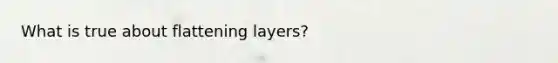 What is true about flattening layers?